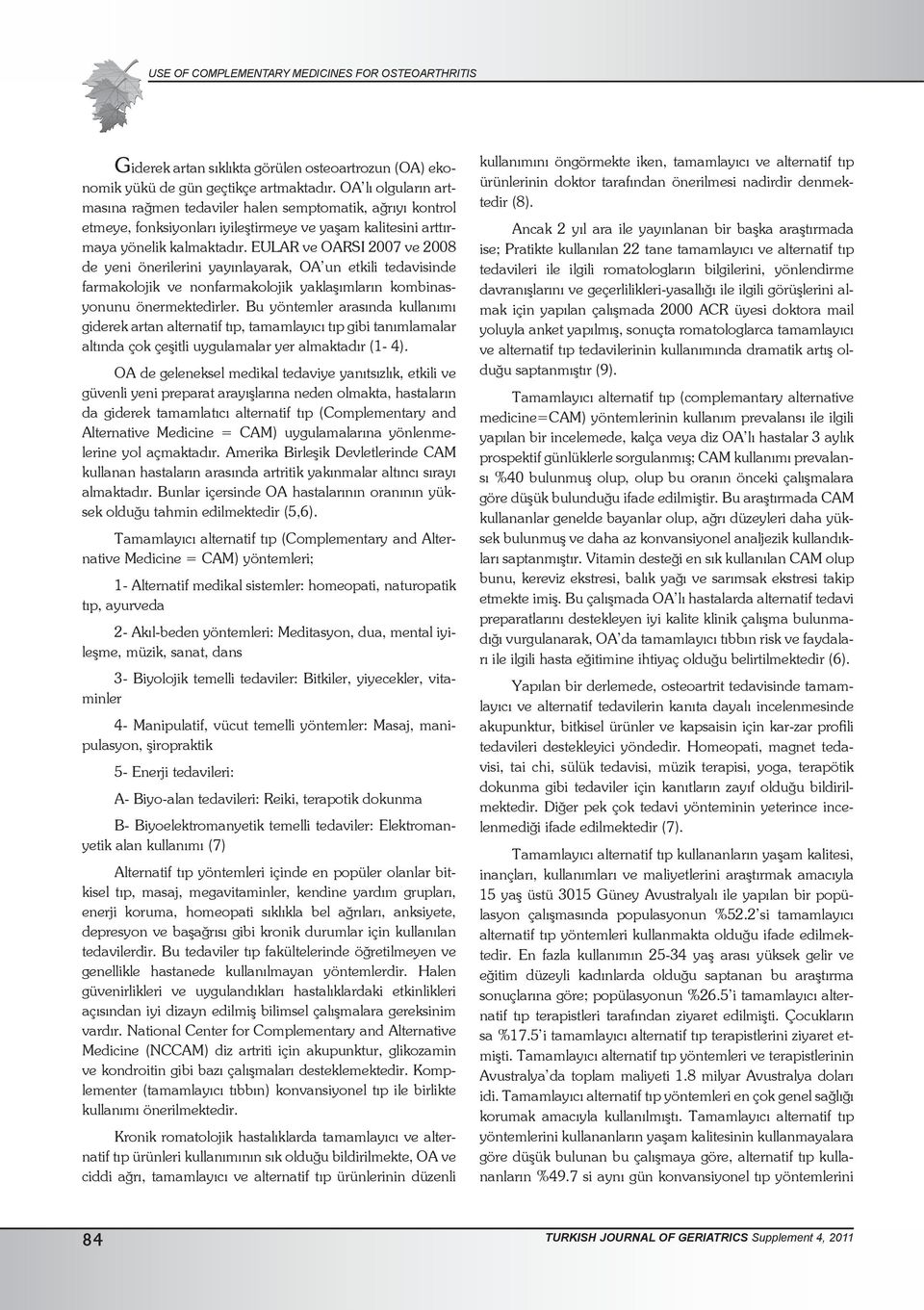 USE OF COMPLEMENTARY MEDICINES FOR OSTEOARTHRITIS

Giderek artan sıklıkta görülen osteoartrozun (OA) ekonomik yükü de gün geçtikçe artmaktadır. OA'lı olguların artmasına rağmen tedaviler halen semptomatik, ağrıyı kontrol etmeye, fonksiyonları iyileştirmeye ve yaşam kalitesini arttırmaya yönelik kalmaktadır. EULAR ve OARSI 2007 ve 2008 de yeni önerilerini yayınlayarak, OA'un etkili tedavisinde farmakolojik ve nonfarmakolojik yaklaşımların kombinasyonunu önermektedirler. Bu yöntemler arasında kullanımı giderek artan alternatif tıp, tamamlayıcı tıp gibi tanımlamalar altında çok çeşitli uygulamalar yer almaktadır (1- 4).

OA de geleneksel medikal tedaviye yanıtsızlık, etkili ve güvenli yeni preparat arayışlarına neden olmakta, hastaların da giderek tamamlatıcı alternatif tıp (Complementary and Alternative Medicine = CAM) uygulamalarına yönlenmelerine yol açmaktadır. Amerika Birleşik Devletlerinde CAM kullanan hastaların arasında artritik yakınmalar altıncı sırayı almaktadır. Bunlar içersinde OA hastalarının oranının yüksek olduğu tahmin edilmektedir (5,6).

Tamamlayıcı alternatif tıp (Complementary and Alternative Medicine = CAM) yöntemleri;

1- Alternatif medikal sistemler: homeopati, naturopatik tıp, ayurveda

2- Akıl-beden yöntemleri: Meditasyon, dua, mental iyileşme, müzik, sanat, dans

3- Biyolojik temelli tedaviler: Bitkiler, yiyecekler, vitaminler

4- Manipulatif, vücut temelli yöntemler: Masaj, manipulasyon, şiropraktik

5- Enerji tedavileri:

A- Biyo-alan tedavileri: Reiki, terapotik dokunma

B- Biyoelektromanyetik temelli tedaviler: Elektromanyetik alan kullanımı (7)

Alternatif tıp yöntemleri içinde en popüler olanlar bitkisel tıp, masaj, megavitaminler, kendine yardım grupları, enerji koruma, homeopati sıklıkla bel ağrıları, anksiyete, depresyon ve başağrısı gibi kronik durumlar için kullanılan tedavilerdir. Bu tedaviler tıp fakültelerinde öğretilmeyen ve genellikle hastanede kullanılmayan yöntemlerdir. Halen güvenirlikleri ve uygulandıkları hastalıklardaki etkinlikleri açısından iyi dizayn edilmiş bilimsel çalışmalara gereksinim vardır. National Center for Complementary and Alternative Medicine (NCCAM) diz artriti için akupunktur, glikozamin ve kondroitin gibi bazı çalışmaları desteklemektedir. Komplementer (tamamlayıcı tıbbın) konvansiyonel tıp ile birlikte kullanımı önerilmektedir.

Kronik romatolojik hastalıklarda tamamlayıcı ve alternatif tıp ürünleri kullanımının sık olduğu bildirilmekte, OA ve ciddi ağrı, tamamlayıcı ve alternatif tıp ürünlerinin düzenli kullanımını öngörmekte iken, tamamlayıcı ve alternatif tıp ürünlerinin doktor tarafından önerilmesi nadirdir denmektedir (8).

Ancak 2 yıl ara ile yayınlanan bir başka araştırmada ise; Pratikte kullanılan 22 tane tamamlayıcı ve alternatif tıp tedavileri ile ilgili romatologların bilgilerini, yönlendirme davranışlarını ve geçerlilikleri-yasallığı ile ilgili görüşlerini almak için yapılan çalışmada 2000 ACR üyesi doktora mail yoluyla anket yapılmış, sonuçta romatologlarca tamamlayıcı ve alternatif tıp tedavilerinin kullanımında dramatik artış olduğu saptanmıştır (9).

Tamamlayıcı alternatif tıp (complemantary alternative medicine=CAM) yöntemlerinin kullanım prevalansı ile ilgili yapılan bir incelemede, kalça veya diz OA'lı hastalar 3 aylık prospektif günlüklerle sorgulanmış; CAM kullanımı prevalansı %40 bulunmuş olup, olup bu oranın önceki çalışmalara göre düşük bulunduğu ifade edilmiştir. Bu araştırmada CAM kullananlar genelde bayanlar olup, ağrı düzeyleri daha yüksek bulunmuş ve daha az konvansiyonel analjezik kullandıkları saptanmıştır. Vitamin desteği en sık kullanılan CAM olup bunu, kereviz ekstresi, balık yağı ve sarımsak ekstresi takip etmekte imiş. Bu çalışmada OA'lı hastalarda alternatif tedavi preparatlarını destekleyen iyi kalite klinik çalışma bulunmadığı vurgulanarak, OA'da tamamlayıcı tıbbın risk ve faydaları ile ilgili hasta eğitimine ihtiyaç olduğu belirtilmektedir (6).

Yapılan bir derlemede, osteoartrit tedavisinde tamamlayıcı ve alternatif tedavilerin kanıta dayalı incelenmesinde akupunktur, bitkisel ürünler ve kapsaisin için kar-zar profili tedavileri destekleyici yöndedir. Homeopati, magnet tedavisi, tai chi, sülük tedavisi, müzik terapisi, yoga, terapötik dokunma gibi tedaviler için kanıtların zayıf olduğu bildirilmektedir. Diğer pek çok tedavi yönteminin yeterince incelenmediği ifade edilmektedir (7).

Tamamlayıcı alternatif tıp kullananların yaşam kalitesi, inançları, kullanımları ve maliyetlerini araştırmak amacıyla 15 yaş üstü 3015 Güney Avustralyalı ile yapılan bir popülasyon çalışmasında populasyonun %52.2'si tamamlayıcı alternatif tıp yöntemleri kullanmakta olduğu ifade edilmektedir. En fazla kullanımın 25-34 yaş arası yüksek gelir ve eğitim düzeyli kadınlarda olduğu saptanan bu araştırma sonuçlarına göre; popülasyonun %26.5'i tamamlayıcı alternatif tıp terapistleri tarafından ziyaret edilmişti. Çocukların sa %17.5'i tamamlayıcı alternatif tıp terapistlerini ziyaret etmişti. Tamamlayıcı alternatif tıp yöntemleri ve terapistlerinin Avustralya'da toplam maliyeti 1.8 milyar Avustralya doları idi. Tamamlayıcı alternatif tıp yöntemleri en çok genel sağlığı korumak amacıyla kullanılmıştı. Tamamlayıcı alternatif tıp yöntemlerini kullananların yaşam kalitesinin kullanmayalara göre düşük bulunan bu çalışmaya göre, alternatif tıp kullananların %49.7 si aynı gün konvansiyonel tıp yöntemlerini

84

TURKISH JOURNAL OF GERIATRICS Supplement 4, 2011